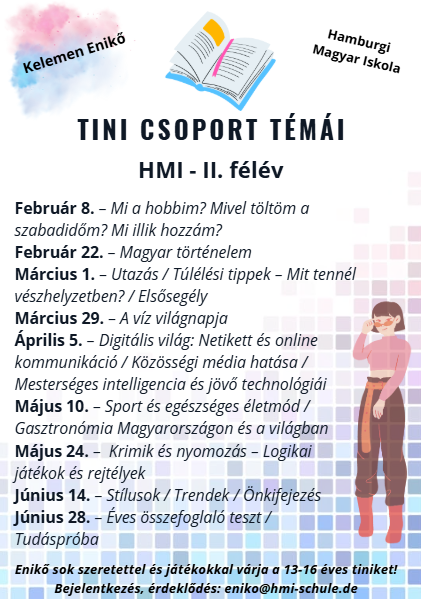 Kelemen Enikő

Hamburgi Magyar Iskola

TINI CSOPORT TÉMÁI

HMI - II. félév

Február 8. – Mi a hobbim? Mivel töltöm a szabadidőm? Mi illik hozzám?
Február 22. – Magyar történelem
Március 1. – Utazás / Túlélési tippek – Mit tennél vészhelyzetben? / Elsősegély
Március 29. – A víz világnapja
Április 5. – Digitális világ: Netikett és online kommunikáció / Közösségi média hatása / Mesterséges intelligencia és jövő technológiái
Május 10. – Sport és egészséges életmód / Gasztronómia Magyarországon és a világban
Május 24. – Krimik és nyomozás – Logikai játékok és rejtélyek
Június 14. – Stílusok / Trendek / Önkifejezés
Június 28. – Éves összefoglaló teszt / Tudáspróba

Enikő sok szeretettel és játékokkal várja a 13-16 éves tiniket!
Bejelentkezés, érdeklődés: eniko@hmi-schule.de